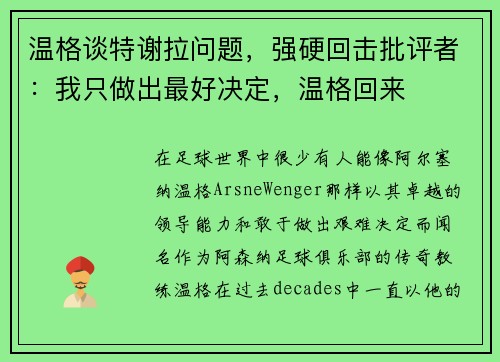 温格谈特谢拉问题，强硬回击批评者：我只做出最好决定，温格回来

在足球世界中很少有人能像阿尔塞纳温格ArsneWenger那样以其卓越的领导能力和敢于做出艰难决定而闻名作为阿森纳足球俱乐部的传奇教练温格在过去decades中一直以他的